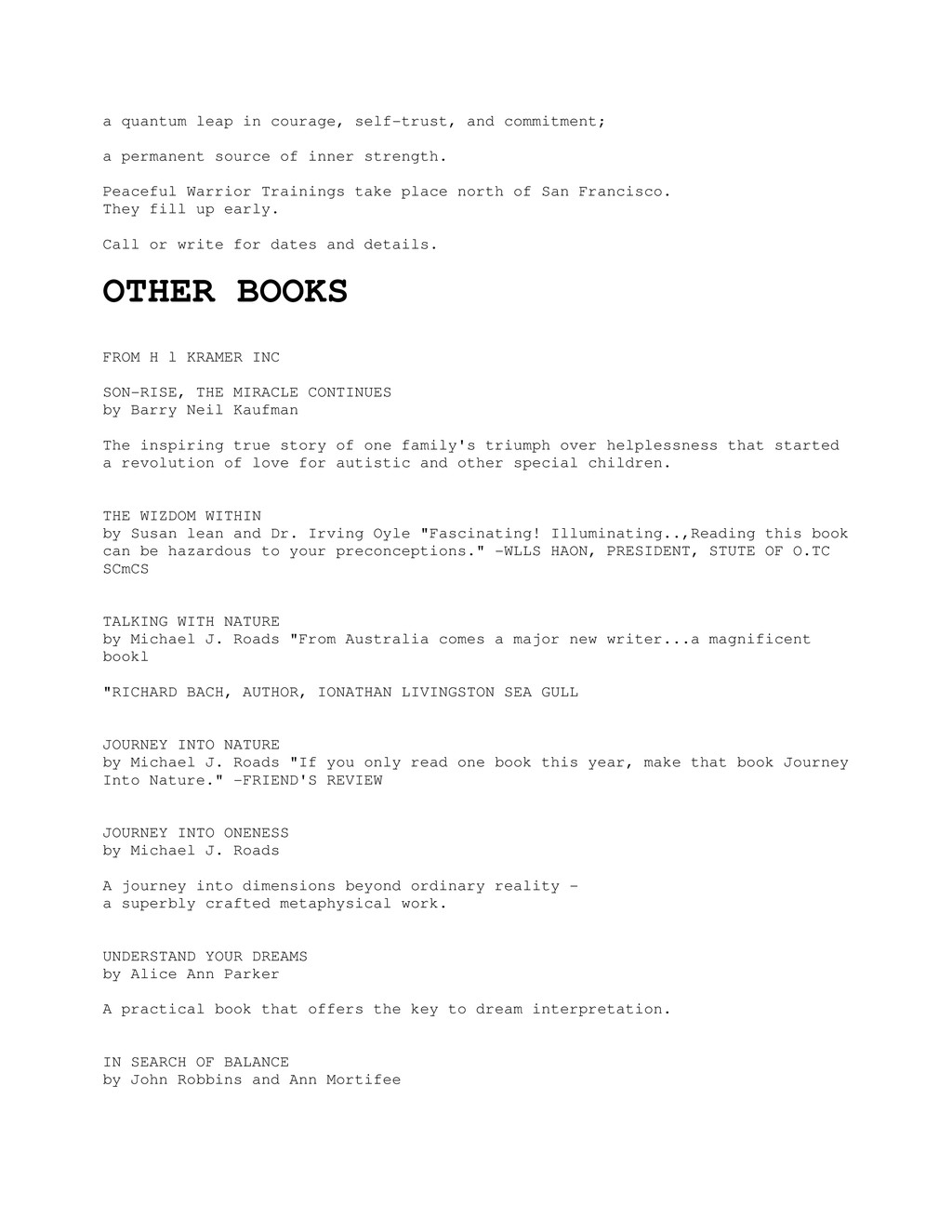 a quantum leap in courage, self-trust, and commitment;

a permanent source of inner strength.

Peaceful Warrior Trainings take place north of San Francisco. They fill up early.

Call or write for dates and details.

OTHER BOOKS

FROM H l KRAMER INC

SON-RISE, THE MIRACLE CONTINUES
by Barry Neil Kaufman

The inspiring true story of one family's triumph over helplessness that started a revolution of love for autistic and other special children.

THE WIZDOM WITHIN
by Susan lean and Dr. Irving Oyle "Fascinating! Illuminating..,Reading this book can be hazardous to your preconceptions." -WLLS HAON, PRESIDENT, STUTE OF O.TC SCmCS

TALKING WITH NATURE
by Michael J. Roads "From Australia comes a major new writer...a magnificent bookl

"RICHARD BACH, AUTHOR, IONATHAN LIVINGSTON SEA GULL

JOURNEY INTO NATURE
by Michael J. Roads "If you only read one book this year, make that book Journey Into Nature." -FRIEND'S REVIEW

JOURNEY INTO ONENESS
by Michael J. Roads

A journey into dimensions beyond ordinary reality - a superbly crafted metaphysical work.

UNDERSTAND YOUR DREAMS
by Alice Ann Parker

A practical book that offers the key to dream interpretation.

IN SEARCH OF BALANCE
by John Robbins and Ann Mortifee